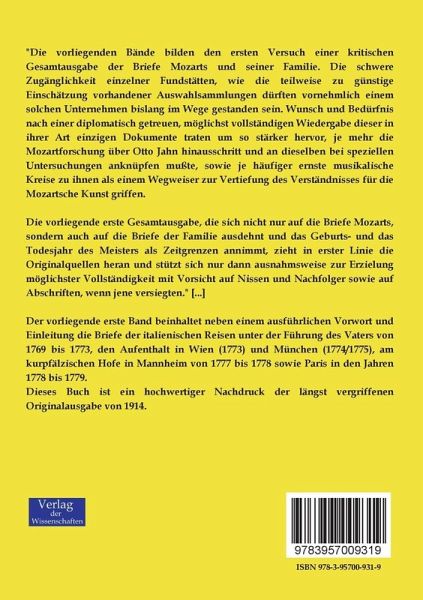 "Die vorliegenden Bände bilden den ersten Versuch einer kritischen Gesamtausgabe der Briefe Mozarts und seiner Familie. Die schwere Zugänglichkeit einzelner Fundstätten, wie die teilweise zu günstige Einschätzung vorhandener Auswahlsammlungen dürften vornehmlich einem solchen Unternehmen bislang im Wege gestanden sein. Wunsch und Bedürfnis nach einer diplomatisch getreuen, möglichst vollständigen Wiedergabe dieser in ihrer Art einzigen Dokumente traten um so stärker hervor, je mehr die Mozartforschung über Otto Jahn hinausschritt und an dieselben bei speziellen Untersuchungen anknüpfen mußte, sowie je häufiger ernste musikalische Kreise zu ihnen als einem Wegweiser zur Vertiefung des Verständnisses für die Mozartsche Kunst griffen.

Die vorliegende erste Gesamtausgabe, die sich nicht nur auf die Briefe Mozarts, sondern auch auf die Briefe der Familie ausdehnt und das Geburts- und das Todesjahr des Meisters als Zeitgrenzen annimmt, zieht in erster Linie die Originalquellen heran und stützt sich nur dann ausnahmsweise zur Erzielung möglichster Vollständigkeit mit Vorsicht auf Nissen und Nachfolger sowie auf Abschriften, wenn jene versiegten." [...]

Der vorliegende erste Band beinhaltet neben einem ausführlichen Vorwort und Einleitung die Briefe der italienischen Reisen unter der Führung des Vaters von 1769 bis 1773, den Aufenthalt in Wien (1773) und München (1774/1775), am kurpfälzischen Hofe in Mannheim von 1777 bis 1778 sowie Paris in den Jahren 1778 bis 1779.
Dieses Buch ist ein hochwertiger Nachdruck der längst vergriffenen Originalausgabe von 1914.

Verlag der Wissenschaften

9783957009319

ISBN 978-3-95700-931-9